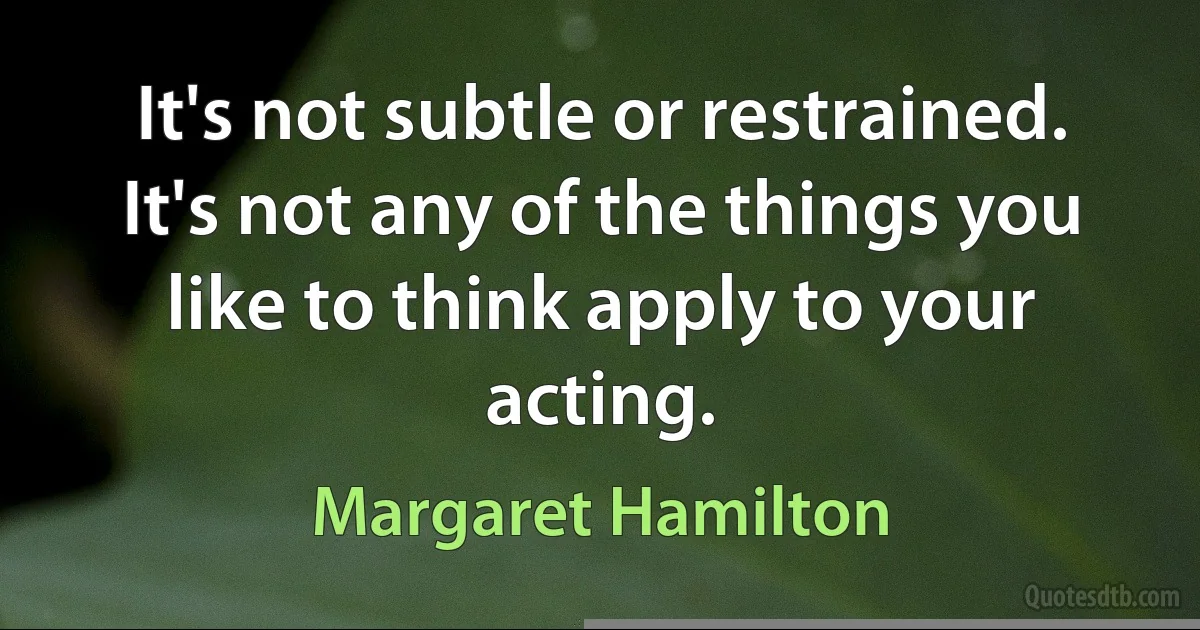 It's not subtle or restrained. It's not any of the things you like to think apply to your acting.

Margaret Hamilton

Quotesdtb.com